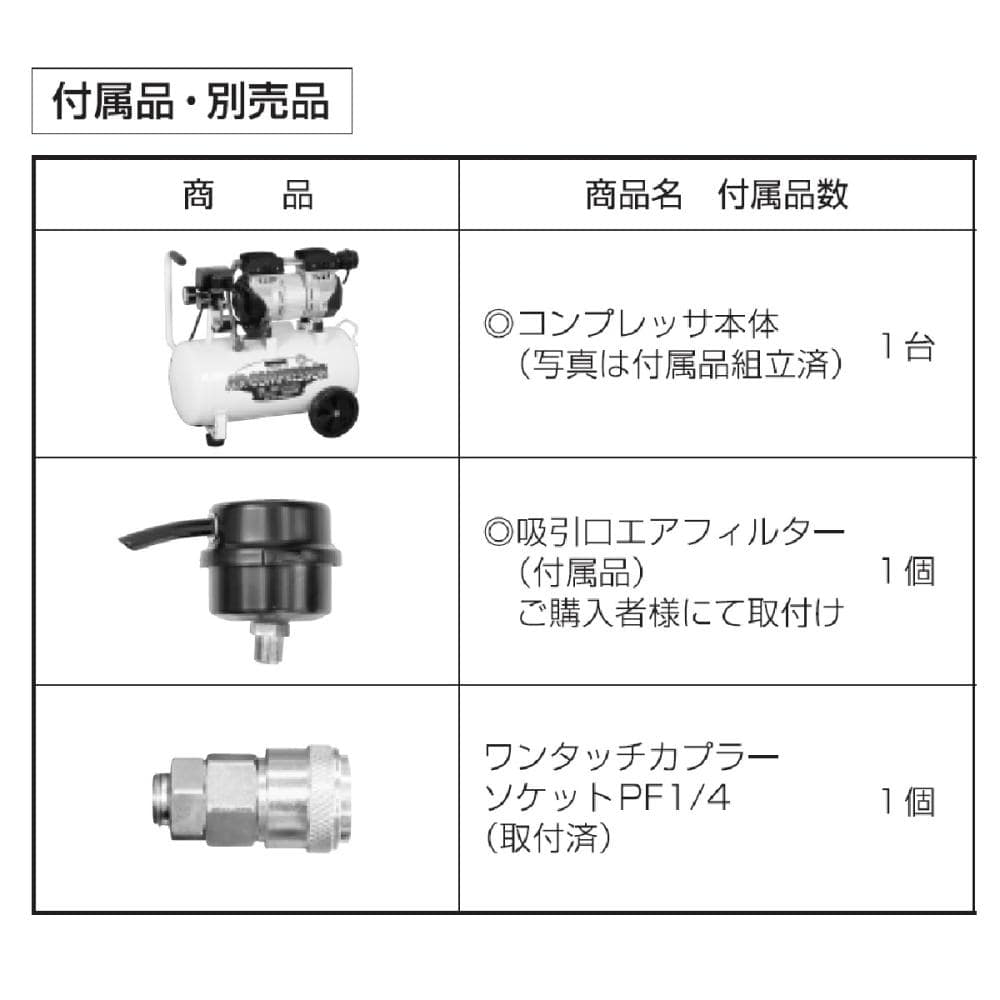 付属品・別売品

| 商　　品 | 商品名　付属品数 |
|---|---|
| | ◎コンプレッサ本体（写真は付属品組立済）　1台 |
| | ◎吸引口エアフィルター（付属品）ご購入者様にて取付け　1個 |
| | ワンタッチカプラーソケットPF1/4（取付済）　1個 |